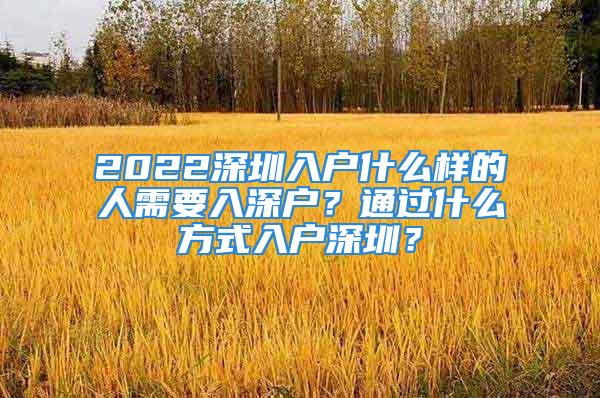 2022深圳入户什么样的人需要入深户？通过什么方式入户深圳？